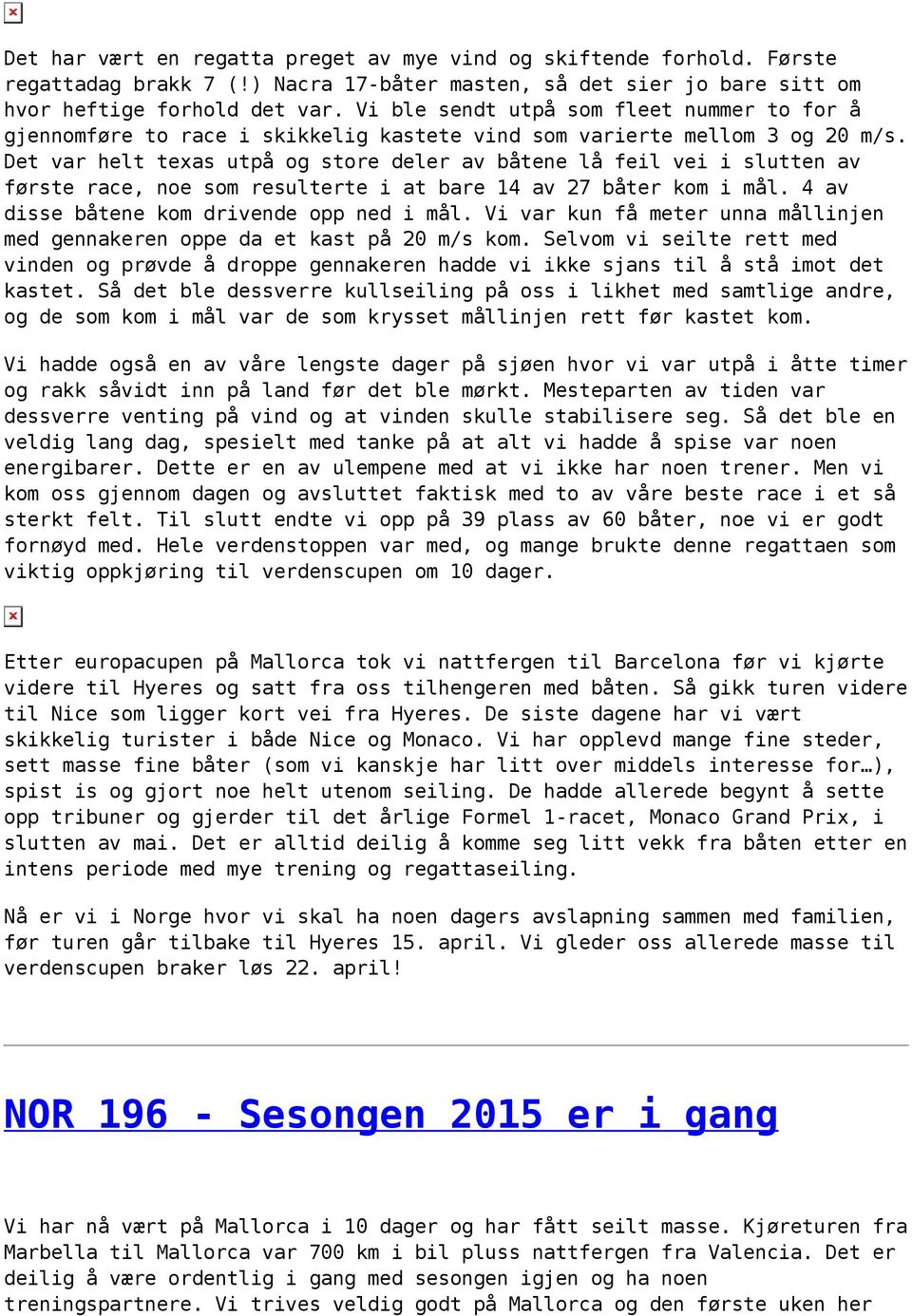 Det har vært en regatta preget av mye vind og skiftende forhold. Første regattadag brakk 7 (!) Nacra 17-båter masten, så det sier jo bare sitt om hvor heftige forhold det var. Vi ble sendt utpå som fleet nummer to for å gjennomføre to race i skikkelig kastete vind som varierte mellom 3 og 20 m/s. Det var helt texas utpå og store deler av båtene lå feil vei i slutten av første race, noe som resulterte i at bare 14 av 27 båter kom i mål. 4 av disse båtene kom drivende opp ned i mål. Vi var kun få meter unna mållinjen med gennakeren oppe da et kast på 20 m/s kom. Selvom vi seilte rett med vinden og prøvde å droppe gennakeren hadde vi ikke sjans til å stå imot det kastet. Så det ble dessverre kullseiling på oss i likhet med samtlige andre, og de som kom i mål var de som krysset mållinjen rett før kastet kom.

Vi hadde også en av våre lengste dager på sjøen hvor vi var utpå i åtte timer og rakk såvidt inn på land før det ble mørkt. Mesteparten av tiden var dessverre venting på vind og at vinden skulle stabilisere seg. Så det ble en veldig lang dag, spesielt med tanke på at alt vi hadde å spise var noen energibarer. Dette er en av ulempene med at vi ikke har noen trener. Men vi kom oss gjennom dagen og avsluttet faktisk med to av våre beste race i et så sterkt felt. Til slutt endte vi opp på 39 plass av 60 båter, noe vi er godt fornøyd med. Hele verdenstoppen var med, og mange brukte denne regattaen som viktig oppkjøring til verdenscupen om 10 dager.

Etter europacupen på Mallorca tok vi nattfergen til Barcelona før vi kjørte videre til Hyeres og satt fra oss tilhengeren med båten. Så gikk turen videre til Nice som ligger kort vei fra Hyeres. De siste dagene har vi vært skikkelig turister i både Nice og Monaco. Vi har opplevd mange fine steder, sett masse fine båter (som vi kanskje har litt over middels interesse for…), spist is og gjort noe helt utenom seiling. De hadde allerede begynt å sette opp tribuner og gjerder til det årlige Formel 1-racet, Monaco Grand Prix, i slutten av mai. Det er alltid deilig å komme seg litt vekk fra båten etter en intens periode med mye trening og regattaseiling.

Nå er vi i Norge hvor vi skal ha noen dagers avslapning sammen med familien, før turen går tilbake til Hyeres 15. april. Vi gleder oss allerede masse til verdenscupen braker løs 22. april!

NOR 196 - Sesongen 2015 er i gang

Vi har nå vært på Mallorca i 10 dager og har fått seilt masse. Kjøreturen fra Marbella til Mallorca var 700 km i bil pluss nattfergen fra Valencia. Det er deilig å være ordentlig i gang med sesongen igjen og ha noen treningspartnere. Vi trives veldig godt på Mallorca og den første uken her